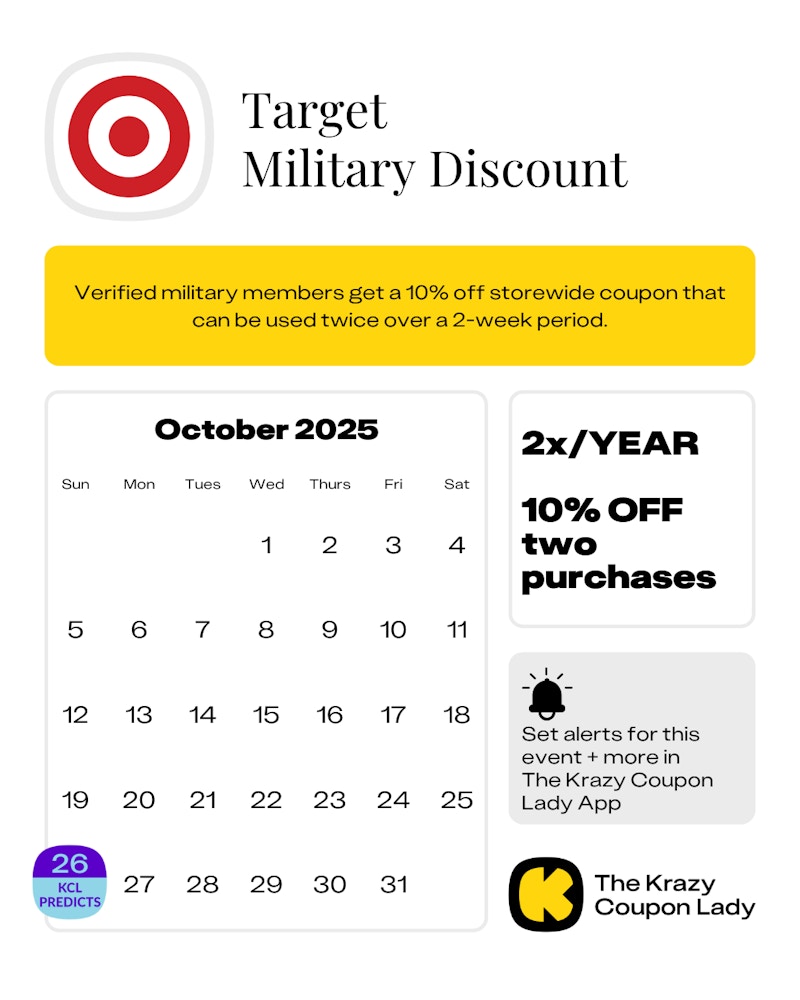 Target
Military Discount

Verified military members get a 10% off storewide coupon that can be used twice over a 2-week period.

October 2025

| Sun | Mon | Tues | Wed | Thurs | Fri | Sat |
|---|---|---|---|---|---|---|
| | | | 1 | 2 | 3 | 4 |
| 5 | 6 | 7 | 8 | 9 | 10 | 11 |
| 12 | 13 | 14 | 15 | 16 | 17 | 18 |
| 19 | 20 | 21 | 22 | 23 | 24 | 25 |
| 26 KCL PREDICTS | 27 | 28 | 29 | 30 | 31 | |

2x/YEAR

10% OFF two purchases

Set alerts for this event + more in The Krazy Coupon Lady App

The Krazy Coupon Lady